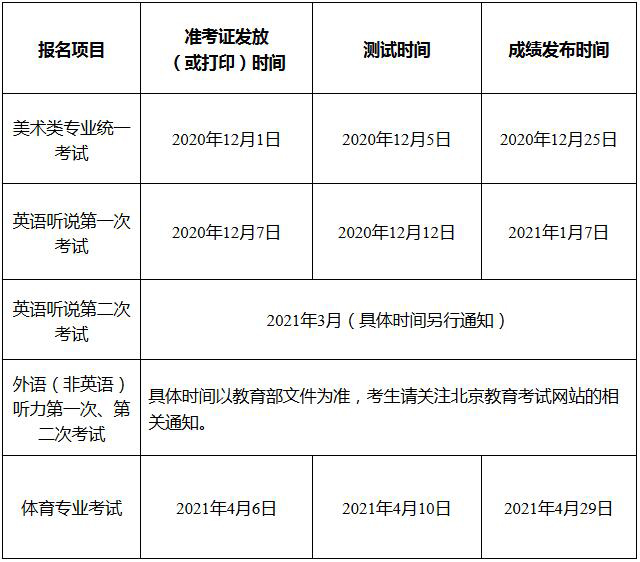 | 报名项目 | 准考证发放（或打印）时间 | 测试时间 | 成绩发布时间 |
|---|---|---|---|
| 美术类专业统一考试 | 2020年12月1日 | 2020年12月5日 | 2020年12月25日 |
| 英语听说第一次考试 | 2020年12月7日 | 2020年12月12日 | 2021年1月7日 |
| 英语听说第二次考试 | 2021年3月（具体时间另行通知） | | |
| 外语（非英语）听力第一次、第二次考试 | 具体时间以教育部文件为准，考生请关注北京教育考试网站的相关通知。 | | |
| 体育专业考试 | 2021年4月6日 | 2021年4月10日 | 2021年4月29日 |